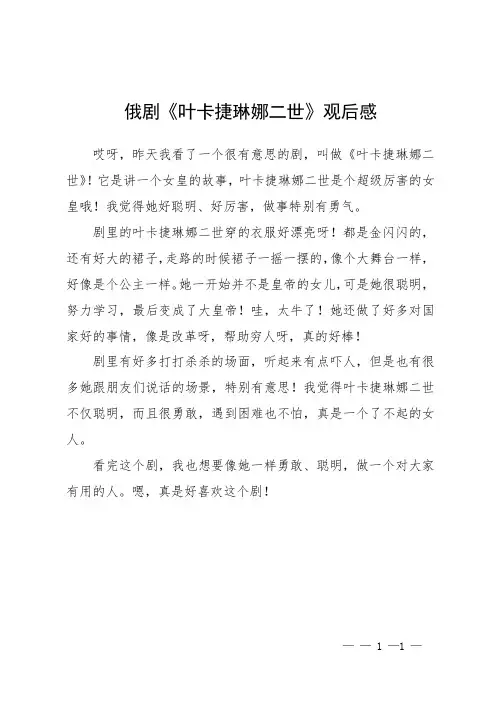 俄剧《叶卡捷琳娜二世》观后感

哎呀，昨天我看了一个很有意思的剧，叫做《叶卡捷琳娜二世》！它是讲一个女皇的故事，叶卡捷琳娜二世是个超级厉害的女皇哦！我觉得她好聪明、好厉害，做事特别有勇气。

剧里的叶卡捷琳娜二世穿的衣服好漂亮呀！都是金闪闪的，还有好大的裙子，走路的时候裙子一摇一摆的，像个大舞台一样，好像是个公主一样。她一开始并不是皇帝的女儿，可是她很聪明，努力学习，最后变成了大皇帝！哇，太牛了！她还做了好多对国家好的事情，像是改革呀，帮助穷人呀，真的好棒！

剧里有好多打打杀杀的场面，听起来有点吓人，但是也有很多她跟朋友们说话的场景，特别有意思！我觉得叶卡捷琳娜二世不仅聪明，而且很勇敢，遇到困难也不怕，真是一个了不起的女人。

看完这个剧，我也想要像她一样勇敢、聪明，做一个对大家有用的人。嗯，真是好喜欢这个剧！

— — 1 —1 —